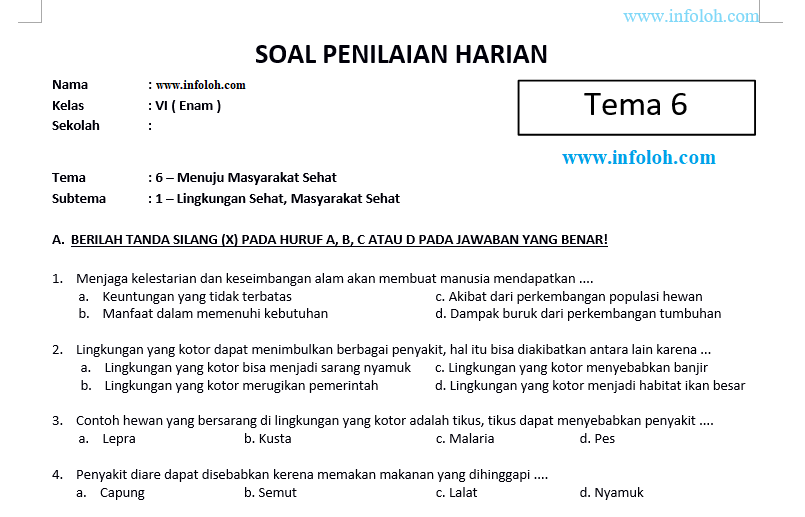 www.infoloh.com

SOAL PENILAIAN HARIAN

Nama : www.infoloh.com
Kelas : VI ( Enam )
Sekolah :

Tema 6

www.infoloh.com

Tema : 6 – Menuju Masyarakat Sehat
Subtema : 1 – Lingkungan Sehat, Masyarakat Sehat

A. BERILAH TANDA SILANG (X) PADA HURUF A, B, C ATAU D PADA JAWABAN YANG BENAR!

1. Menjaga kelestarian dan keseimbangan alam akan membuat manusia mendapatkan ....
a. Keuntungan yang tidak terbatas
b. Manfaat dalam memenuhi kebutuhan
c. Akibat dari perkembangan populasi hewan
d. Dampak buruk dari perkembangan tumbuhan

2. Lingkungan yang kotor dapat menimbulkan berbagai penyakit, hal itu bisa diakibatkan antara lain karena ...
a. Lingkungan yang kotor bisa menjadi sarang nyamuk
b. Lingkungan yang kotor merugikan pemerintah
c. Lingkungan yang kotor menyebabkan banjir
d. Lingkungan yang kotor menjadi habitat ikan besar

3. Contoh hewan yang bersarang di lingkungan yang kotor adalah tikus, tikus dapat menyebabkan penyakit ....
a. Lepra
b. Kusta
c. Malaria
d. Pes

4. Penyakit diare dapat disebabkan kerena memakan makanan yang dihinggapi ....
a. Capung
b. Semut
c. Lalat
d. Nyamuk